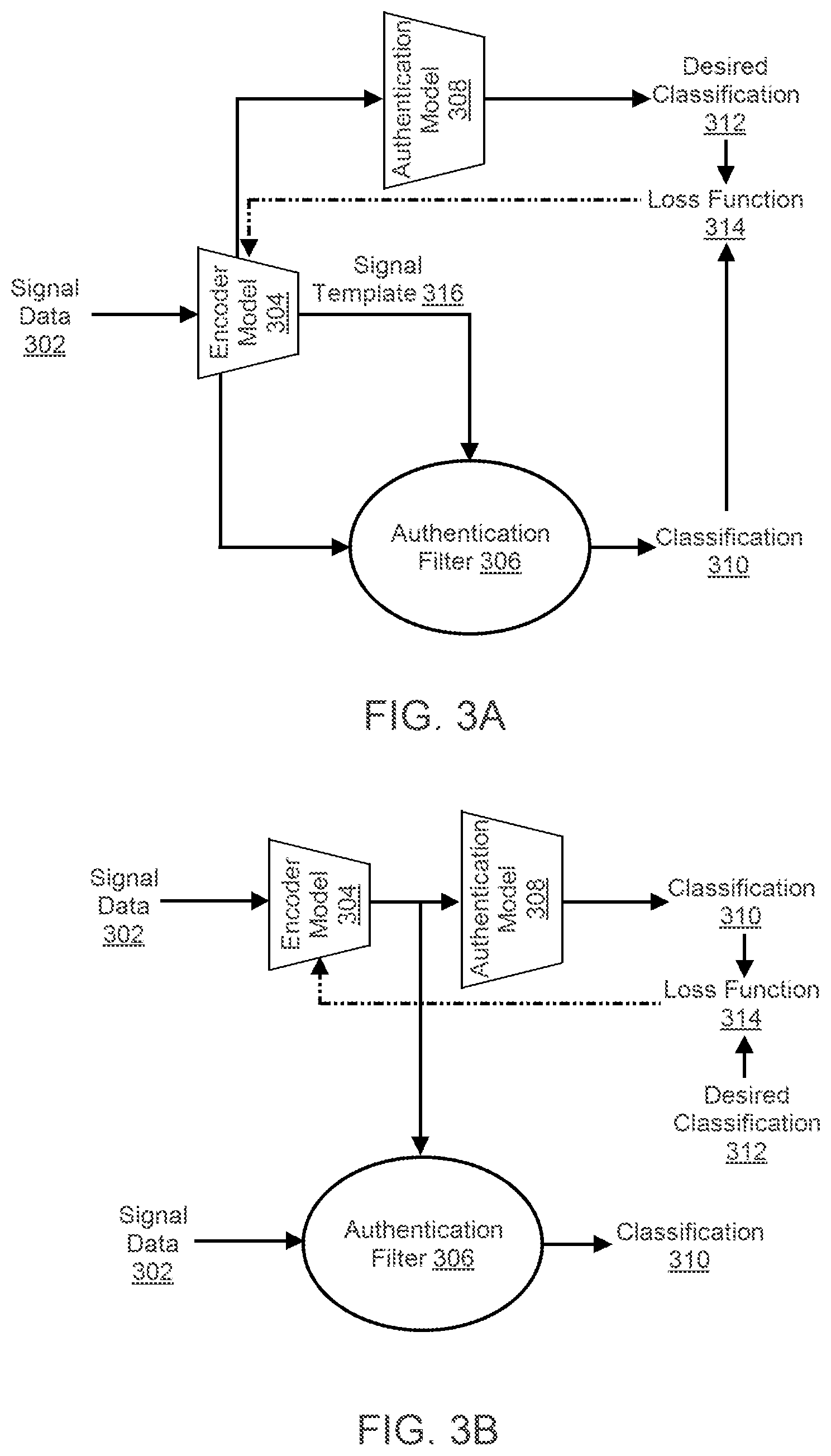 Authentication Model 308

Desired Classification 312

Loss Function 314

Signal Data 302

Encoder Model 304

Signal Template 316

Authentication Filter 306

Classification 310

FIG. 3A

Signal Data 302

Encoder Model 304

Authentication Model 308

Classification 310

Loss Function 314

Desired Classification 312

Signal Data 302

Authentication Filter 306

Classification 310

FIG. 3B